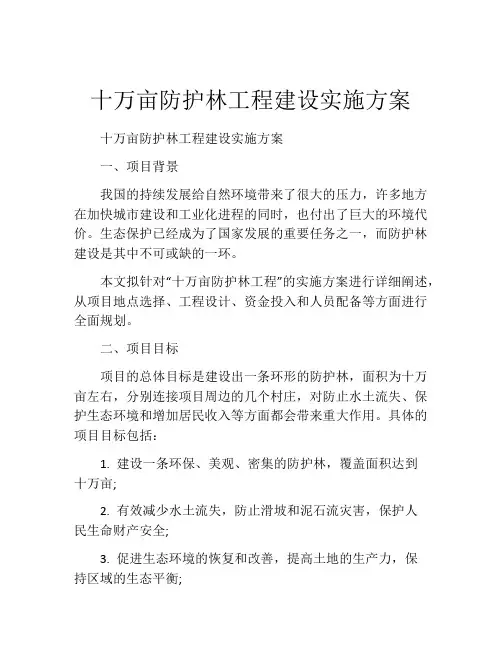 十万亩防护林工程建设实施方案

十万亩防护林工程建设实施方案

一、项目背景

我国的持续发展给自然环境带来了很大的压力，许多地方在加快城市建设和工业化进程的同时，也付出了巨大的环境代价。生态保护已经成为了国家发展的重要任务之一，而防护林建设是其中不可或缺的一环。

本文拟针对“十万亩防护林工程”的实施方案进行详细阐述，从项目地点选择、工程设计、资金投入和人员配备等方面进行全面规划。

二、项目目标

项目的总体目标是建设出一条环形的防护林，面积为十万亩左右，分别连接项目周边的几个村庄，对防止水土流失、保护生态环境和增加居民收入等方面都会带来重大作用。具体的项目目标包括：

1. 建设一条环保、美观、密集的防护林，覆盖面积达到十万亩;

2. 有效减少水土流失，防止滑坡和泥石流灾害，保护人民生命财产安全;

3. 促进生态环境的恢复和改善，提高土地的生产力，保持区域的生态平衡;